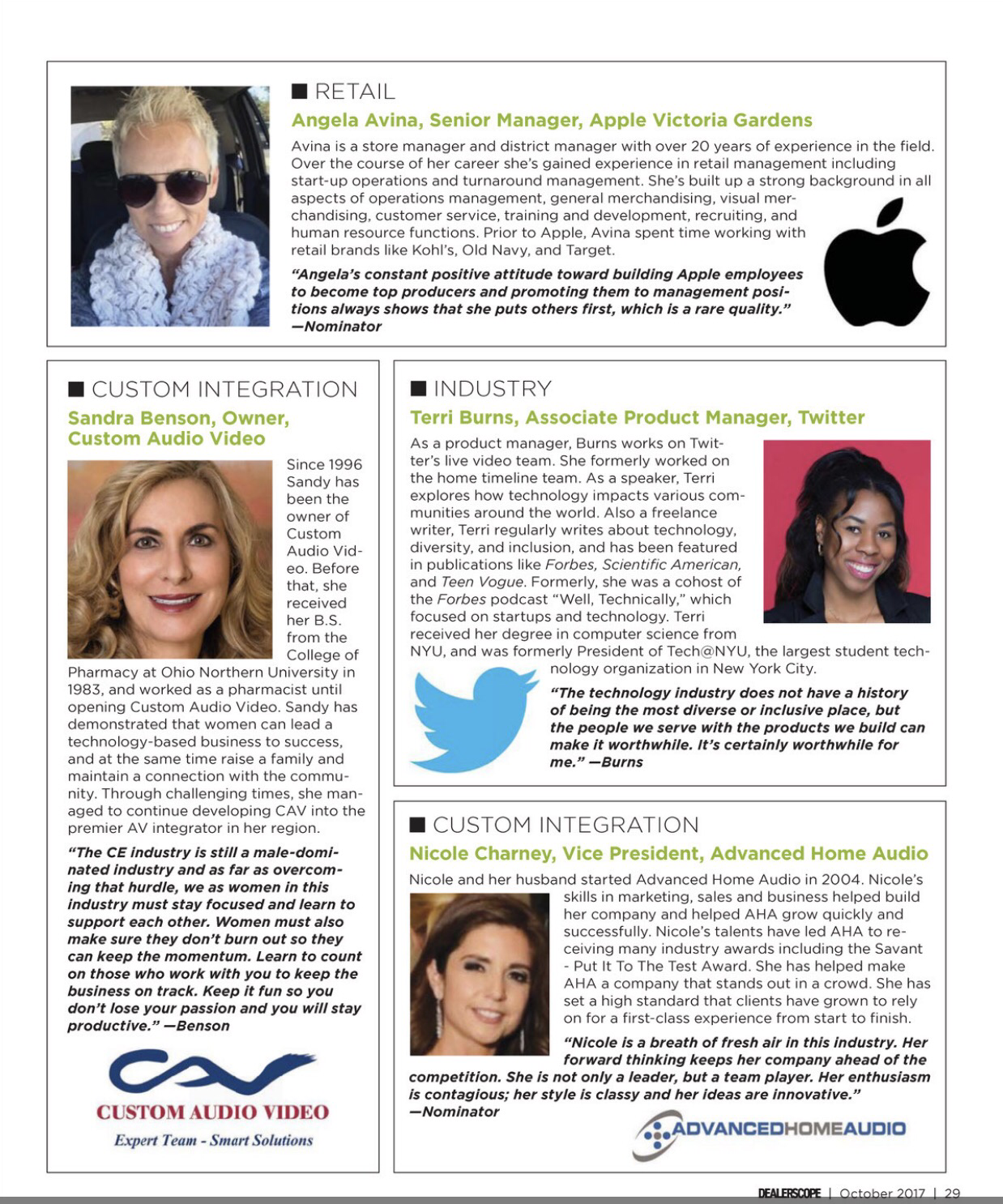 ■ RETAIL

Angela Avina, Senior Manager, Apple Victoria Gardens

Avina is a store manager and district manager with over 20 years of experience in the field. Over the course of her career she's gained experience in retail management including start-up operations and turnaround management. She's built up a strong background in all aspects of operations management, general merchandising, visual merchandising, customer service, training and development, recruiting, and human resource functions. Prior to Apple, Avina spent time working with retail brands like Kohl's, Old Navy, and Target.

"Angela's constant positive attitude toward building Apple employees to become top producers and promoting them to management positions always shows that she puts others first, which is a rare quality." —Nominator

■ CUSTOM INTEGRATION

Sandra Benson, Owner, Custom Audio Video

Since 1996 Sandy has been the owner of Custom Audio Video. Before that, she received her B.S. from the College of Pharmacy at Ohio Northern University in 1983, and worked as a pharmacist until opening Custom Audio Video. Sandy has demonstrated that women can lead a technology-based business to success, and at the same time raise a family and maintain a connection with the community. Through challenging times, she managed to continue developing CAV into the premier AV integrator in her region.

"The CE industry is still a male-dominated industry and as far as overcoming that hurdle, we as women in this industry must stay focused and learn to support each other. Women must also make sure they don't burn out so they can keep the momentum. Learn to count on those who work with you to keep the business on track. Keep it fun so you don't lose your passion and you will stay productive." —Benson

CAV
CUSTOM AUDIO VIDEO
Expert Team - Smart Solutions

■ INDUSTRY

Terri Burns, Associate Product Manager, Twitter

As a product manager, Burns works on Twitter's live video team. She formerly worked on the home timeline team. As a speaker, Terri explores how technology impacts various communities around the world. Also a freelance writer, Terri regularly writes about technology, diversity, and inclusion, and has been featured in publications like Forbes, Scientific American, and Teen Vogue. Formerly, she was a cohost of the Forbes podcast "Well, Technically," which focused on startups and technology. Terri received her degree in computer science from NYU, and was formerly President of Tech@NYU, the largest student technology organization in New York City.

"The technology industry does not have a history of being the most diverse or inclusive place, but the people we serve with the products we build can make it worthwhile. It's certainly worthwhile for me." —Burns

■ CUSTOM INTEGRATION

Nicole Charney, Vice President, Advanced Home Audio

Nicole and her husband started Advanced Home Audio in 2004. Nicole's skills in marketing, sales and business helped build her company and helped AHA grow quickly and successfully. Nicole's talents have led AHA to receiving many industry awards including the Savant - Put It To The Test Award. She has helped make AHA a company that stands out in a crowd. She has set a high standard that clients have grown to rely on for a first-class experience from start to finish.

"Nicole is a breath of fresh air in this industry. Her forward thinking keeps her company ahead of the competition. She is not only a leader, but a team player. Her enthusiasm is contagious; her style is classy and her ideas are innovative." —Nominator

ADVANCEDHOMEAUDIO

DEALERSCOPE | October 2017 | 29